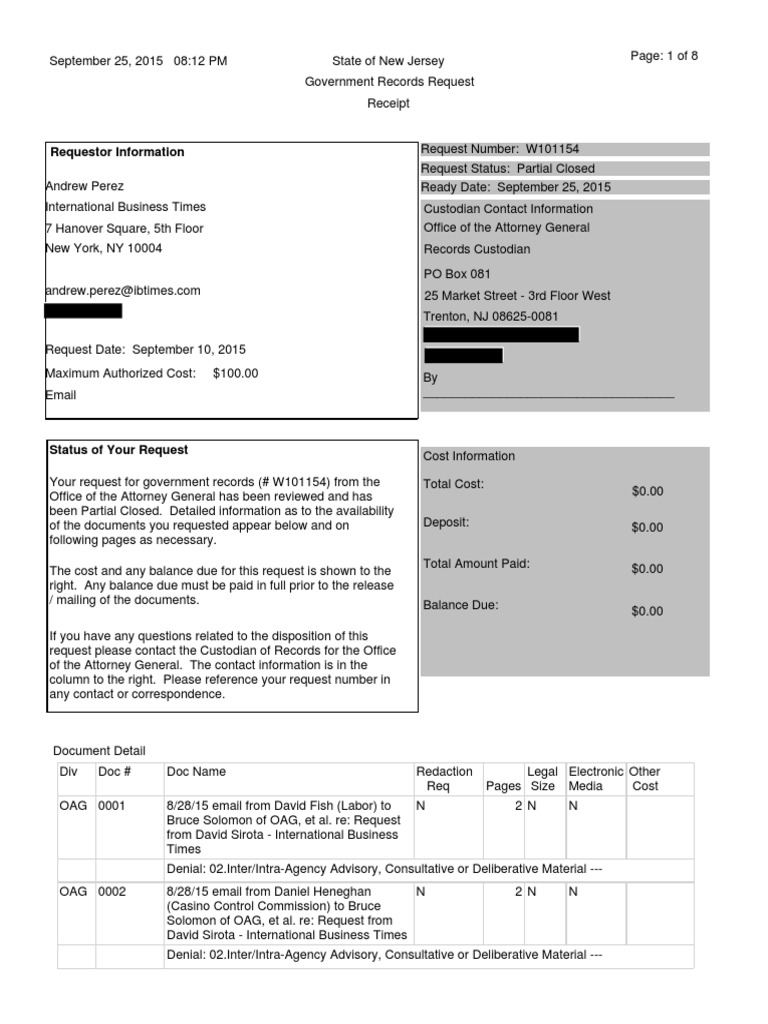 September 25, 2015 08:12 PM

State of New Jersey
Government Records Request
Receipt

Page: 1 of 8

Requestor Information

Andrew Perez
International Business Times
7 Hanover Square, 5th Floor
New York, NY 10004

andrew.perez@ibtimes.com

Request Date: September 10, 2015
Maximum Authorized Cost: $100.00
Email

Request Number: W101154
Request Status: Partial Closed
Ready Date: September 25, 2015

Custodian Contact Information
Office of the Attorney General
Records Custodian
PO Box 081
25 Market Street - 3rd Floor West
Trenton, NJ 08625-0081

By
____

Status of Your Request

Your request for government records (# W101154) from the Office of the Attorney General has been reviewed and has been Partial Closed. Detailed information as to the availability of the documents you requested appear below and on following pages as necessary.

The cost and any balance due for this request is shown to the right. Any balance due must be paid in full prior to the release / mailing of the documents.

If you have any questions related to the disposition of this request please contact the Custodian of Records for the Office of the Attorney General. The contact information is in the column to the right. Please reference your request number in any contact or correspondence.

Cost Information
Total Cost: $0.00
Deposit: $0.00
Total Amount Paid: $0.00
Balance Due: $0.00

Document Detail

| Div | Doc # | Doc Name | Redaction Req | Pages | Legal Size | Electronic Media | Other Cost |
|---|---|---|---|---|---|---|---|
| OAG | 0001 | 8/28/15 email from David Fish (Labor) to Bruce Solomon of OAG, et al. re: Request from David Sirota - International Business Times | N | 2 | N | N | |
| | | Denial: 02.Inter/Intra-Agency Advisory, Consultative or Deliberative Material --- | | | | | |
| OAG | 0002 | 8/28/15 email from Daniel Heneghan (Casino Control Commission) to Bruce Solomon of OAG, et al. re: Request from David Sirota - International Business Times | N | 2 | N | N | |
| | | Denial: 02.Inter/Intra-Agency Advisory, Consultative or Deliberative Material --- | | | | | |